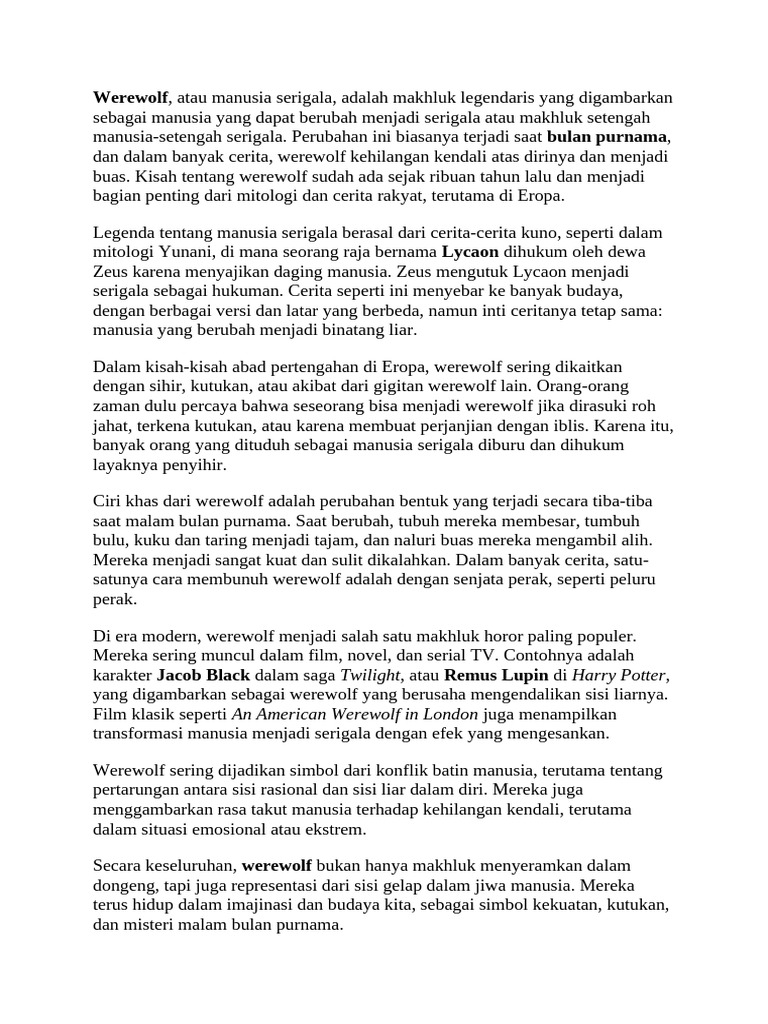 Werewolf, atau manusia serigala, adalah makhluk legendaris yang digambarkan sebagai manusia yang dapat berubah menjadi serigala atau makhluk setengah manusia-setengah serigala. Perubahan ini biasanya terjadi saat bulan purnama, dan dalam banyak cerita, werewolf kehilangan kendali atas dirinya dan menjadi buas. Kisah tentang werewolf sudah ada sejak ribuan tahun lalu dan menjadi bagian penting dari mitologi dan cerita rakyat, terutama di Eropa.

Legenda tentang manusia serigala berasal dari cerita-cerita kuno, seperti dalam mitologi Yunani, di mana seorang raja bernama Lycaon dihukum oleh dewa Zeus karena menyajikan daging manusia. Zeus mengutuk Lycaon menjadi serigala sebagai hukuman. Cerita seperti ini menyebar ke banyak budaya, dengan berbagai versi dan latar yang berbeda, namun inti ceritanya tetap sama: manusia yang berubah menjadi binatang liar.

Dalam kisah-kisah abad pertengahan di Eropa, werewolf sering dikaitkan dengan sihir, kutukan, atau akibat dari gigitan werewolf lain. Orang-orang zaman dulu percaya bahwa seseorang bisa menjadi werewolf jika dirasuki roh jahat, terkena kutukan, atau karena membuat perjanjian dengan iblis. Karena itu, banyak orang yang dituduh sebagai manusia serigala diburu dan dihukum layaknya penyihir.

Ciri khas dari werewolf adalah perubahan bentuk yang terjadi secara tiba-tiba saat malam bulan purnama. Saat berubah, tubuh mereka membesar, tumbuh bulu, kuku dan taring menjadi tajam, dan naluri buas mereka mengambil alih. Mereka menjadi sangat kuat dan sulit dikalahkan. Dalam banyak cerita, satu-satunya cara membunuh werewolf adalah dengan senjata perak, seperti peluru perak.

Di era modern, werewolf menjadi salah satu makhluk horor paling populer. Mereka sering muncul dalam film, novel, dan serial TV. Contohnya adalah karakter Jacob Black dalam saga Twilight, atau Remus Lupin di Harry Potter, yang digambarkan sebagai werewolf yang berusaha mengendalikan sisi liarnya. Film klasik seperti An American Werewolf in London juga menampilkan transformasi manusia menjadi serigala dengan efek yang mengesankan.

Werewolf sering dijadikan simbol dari konflik batin manusia, terutama tentang pertarungan antara sisi rasional dan sisi liar dalam diri. Mereka juga menggambarkan rasa takut manusia terhadap kehilangan kendali, terutama dalam situasi emosional atau ekstrem.

Secara keseluruhan, werewolf bukan hanya makhluk menyeramkan dalam dongeng, tapi juga representasi dari sisi gelap dalam jiwa manusia. Mereka terus hidup dalam imajinasi dan budaya kita, sebagai simbol kekuatan, kutukan, dan misteri malam bulan purnama.